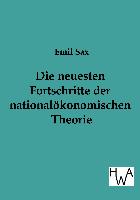 Emil Sax

Die neuesten Fortschritte der nationalökonomischen Theorie

HWA